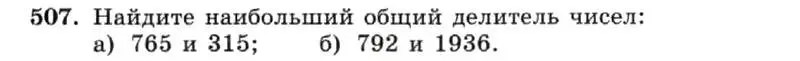 507. Найдите наибольший общий делитель чисел:
а) 765 и 315; б) 792 и 1936.